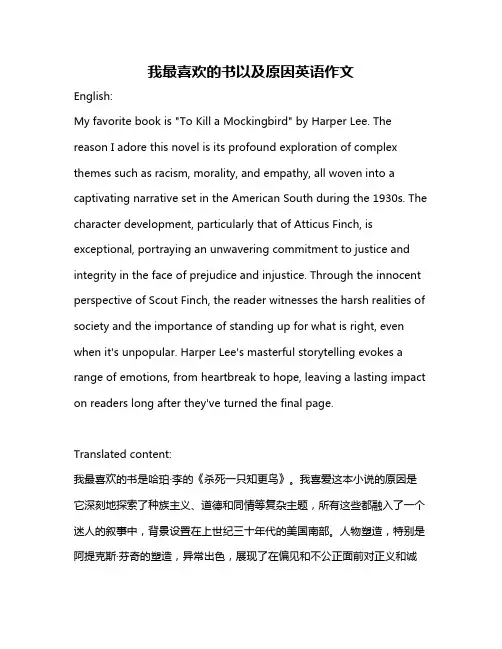 我最喜欢的书以及原因英语作文

English:

My favorite book is "To Kill a Mockingbird" by Harper Lee. The reason I adore this novel is its profound exploration of complex themes such as racism, morality, and empathy, all woven into a captivating narrative set in the American South during the 1930s. The character development, particularly that of Atticus Finch, is exceptional, portraying an unwavering commitment to justice and integrity in the face of prejudice and injustice. Through the innocent perspective of Scout Finch, the reader witnesses the harsh realities of society and the importance of standing up for what is right, even when it's unpopular. Harper Lee's masterful storytelling evokes a range of emotions, from heartbreak to hope, leaving a lasting impact on readers long after they've turned the final page.

Translated content:

我最喜欢的书是哈珀·李的《杀死一只知更鸟》。我喜爱这本小说的原因是它深刻地探索了种族主义、道德和同情等复杂主题，所有这些都融入了一个迷人的叙事中，背景设置在上世纪三十年代的美国南部。人物塑造，特别是阿提克斯·芬奇的塑造，异常出色，展现了在偏见和不公正面前对正义和诚